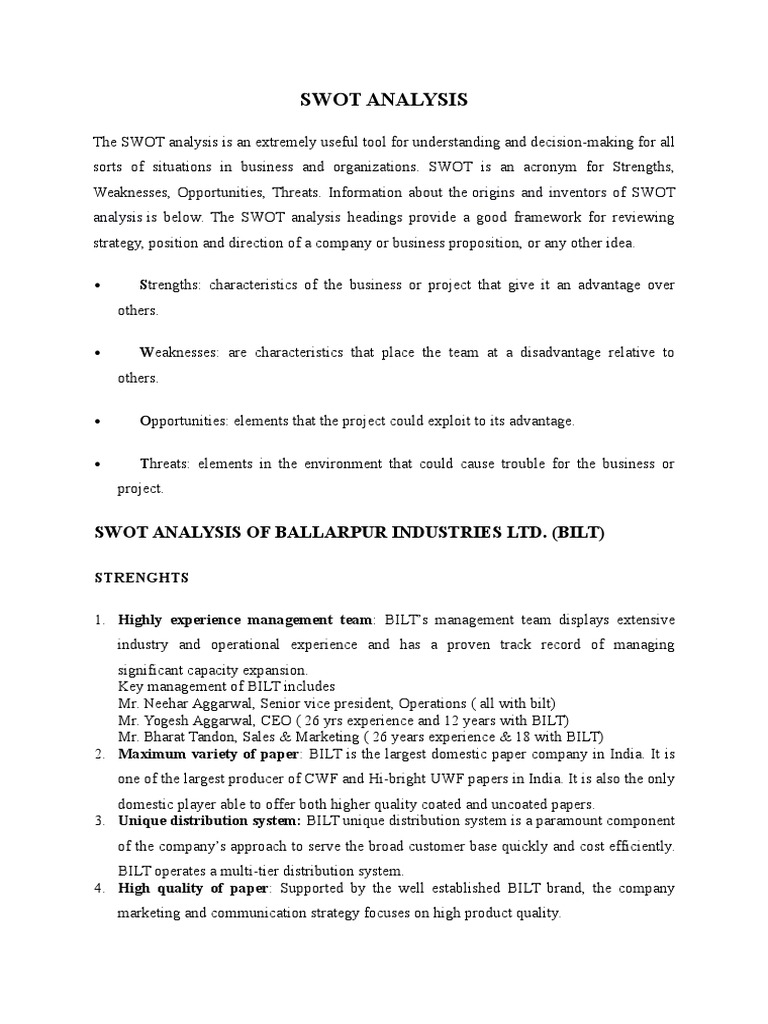 SWOT ANALYSIS

The SWOT analysis is an extremely useful tool for understanding and decision-making for all sorts of situations in business and organizations. SWOT is an acronym for Strengths, Weaknesses, Opportunities, Threats. Information about the origins and inventors of SWOT analysis is below. The SWOT analysis headings provide a good framework for reviewing strategy, position and direction of a company or business proposition, or any other idea.

• Strengths: characteristics of the business or project that give it an advantage over others.

• Weaknesses: are characteristics that place the team at a disadvantage relative to others.

• Opportunities: elements that the project could exploit to its advantage.

• Threats: elements in the environment that could cause trouble for the business or project.

SWOT ANALYSIS OF BALLARPUR INDUSTRIES LTD. (BILT)

STRENGHTS

1. Highly experience management team: BILT's management team displays extensive industry and operational experience and has a proven track record of managing significant capacity expansion.
Key management of BILT includes
Mr. Neehar Aggarwal, Senior vice president, Operations ( all with bilt)
Mr. Yogesh Aggarwal, CEO ( 26 yrs experience and 12 years with BILT)
Mr. Bharat Tandon, Sales & Marketing ( 26 years experience & 18 with BILT)
2. Maximum variety of paper: BILT is the largest domestic paper company in India. It is one of the largest producer of CWF and Hi-bright UWF papers in India. It is also the only domestic player able to offer both higher quality coated and uncoated papers.
3. Unique distribution system: BILT unique distribution system is a paramount component of the company's approach to serve the broad customer base quickly and cost efficiently. BILT operates a multi-tier distribution system.
4. High quality of paper: Supported by the well established BILT brand, the company marketing and communication strategy focuses on high product quality.